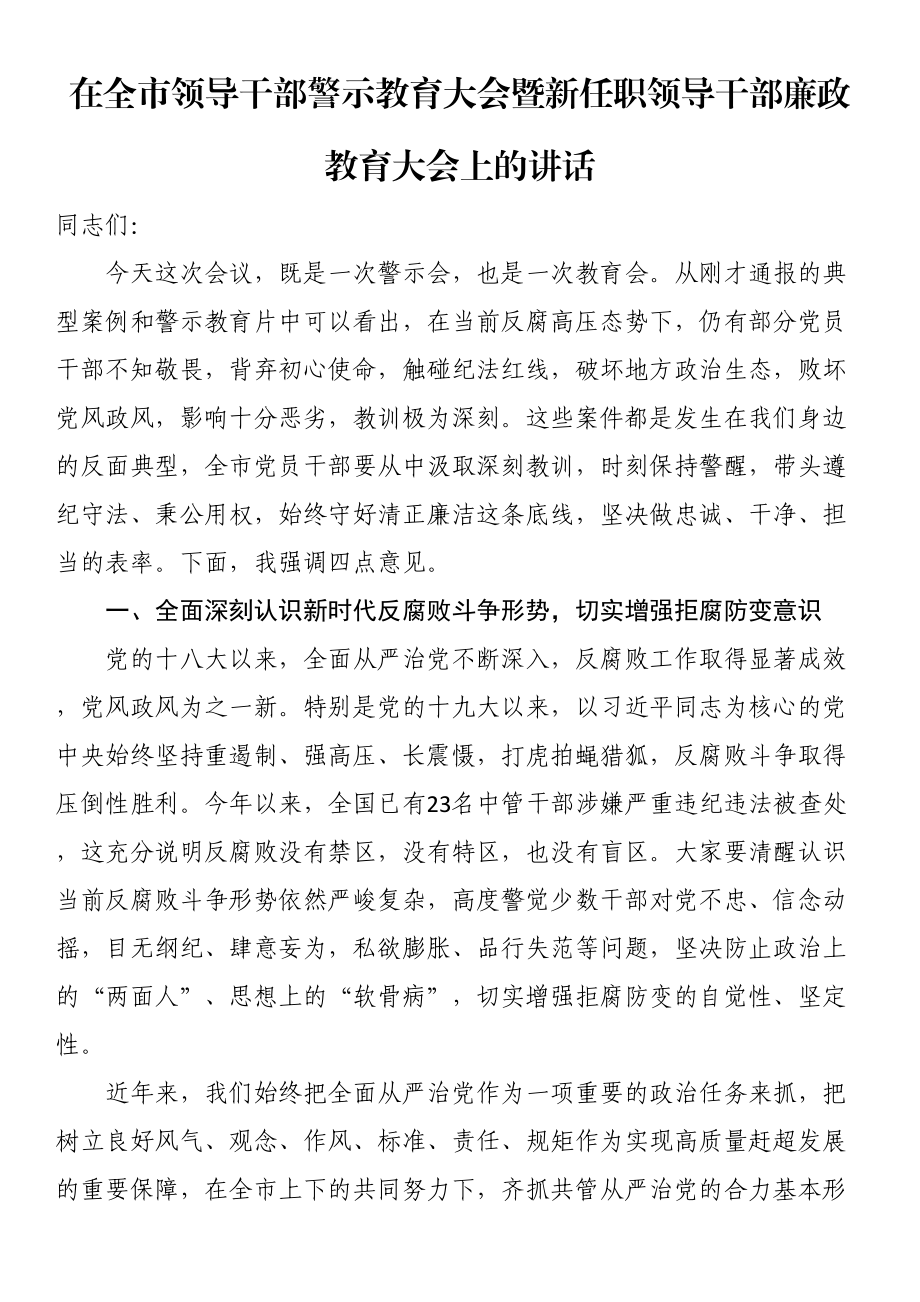 在全市领导干部警示教育大会暨新任职领导干部廉政教育大会上的讲话

同志们:

今天这次会议，既是一次警示会，也是一次教育会。从刚才通报的典型案例和警示教育片中可以看出，在当前反腐高压态势下，仍有部分党员干部不知敬畏，背弃初心使命，触碰纪法红线，破坏地方政治生态，败坏党风政风，影响十分恶劣，教训极为深刻。这些案件都是发生在我们身边的反面典型，全市党员干部要从中汲取深刻教训，时刻保持警醒，带头遵纪守法、秉公用权，始终守好清正廉洁这条底线，坚决做忠诚、干净、担当的表率。下面，我强调四点意见。

一、全面深刻认识新时代反腐败斗争形势，切实增强拒腐防变意识

党的十八大以来，全面从严治党不断深入，反腐败工作取得显著成效，党风政风为之一新。特别是党的十九大以来，以习近平同志为核心的党中央始终坚持重遏制、强高压、长震慑，打虎拍蝇猎狐，反腐败斗争取得压倒性胜利。今年以来，全国已有23名中管干部涉嫌严重违纪违法被查处，这充分说明反腐败没有禁区，没有特区，也没有盲区。大家要清醒认识当前反腐败斗争形势依然严峻复杂，高度警觉少数干部对党不忠、信念动摇，目无纲纪、肆意妄为，私欲膨胀、品行失范等问题，坚决防止政治上的“两面人”、思想上的“软骨病”，切实增强拒腐防变的自觉性、坚定性。

近年来，我们始终把全面从严治党作为一项重要的政治任务来抓，把树立良好风气、观念、作风、标准、责任、规矩作为实现高质量赶超发展的重要保障，在全市上下的共同努力下，齐抓共管从严治党的合力基本形